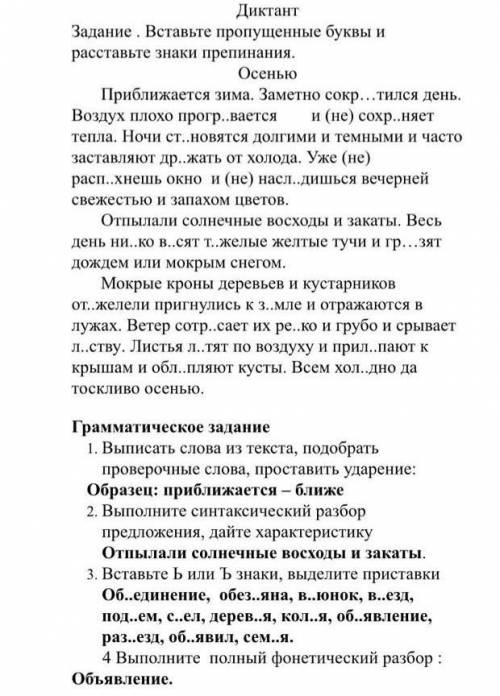 Диктант
Задание . Вставьте пропущенные буквы и расставьте знаки препинания.
Осенью
Приближается зима. Заметно сокр…тился день. Воздух плохо прогр..вается и (не) сохр..няет тепла. Ночи ст..новятся долгими и темными и часто заставляют др..жать от холода. Уже (не) расп..хнешь окно и (не) насл..дишься вечерней свежестью и запахом цветов.
Отпылали солнечные восходы и закаты. Весь день ни..ко в..сят т..желые желтые тучи и гр…зят дождем или мокрым снегом.
Мокрые кроны деревьев и кустарников от..желели пригнулись к з..мле и отражаются в лужах. Ветер сотр..сает их ре..ко и грубо и срывает л..ству. Листья л..тят по воздуху и прил..пают к крышам и обл..пляют кусты. Всем хол..дно да тоскливо осенью.

Грамматическое задание
1. Выписать слова из текста, подобрать проверочные слова, проставить ударение:
Образец: приближается – ближе
2. Выполните синтаксический разбор предложения, дайте характеристику
Отпылали солнечные восходы и закаты.
3. Вставьте Ь или Ъ знаки, выделите приставки
Об..единение, обез..яна, в..юнок, в..езд, под..ем, с..ел, дерев..я, кол..я, об..явление, раз..езд, об..явил, сем..я.
4 Выполните полный фонетический разбор :
Объявление.